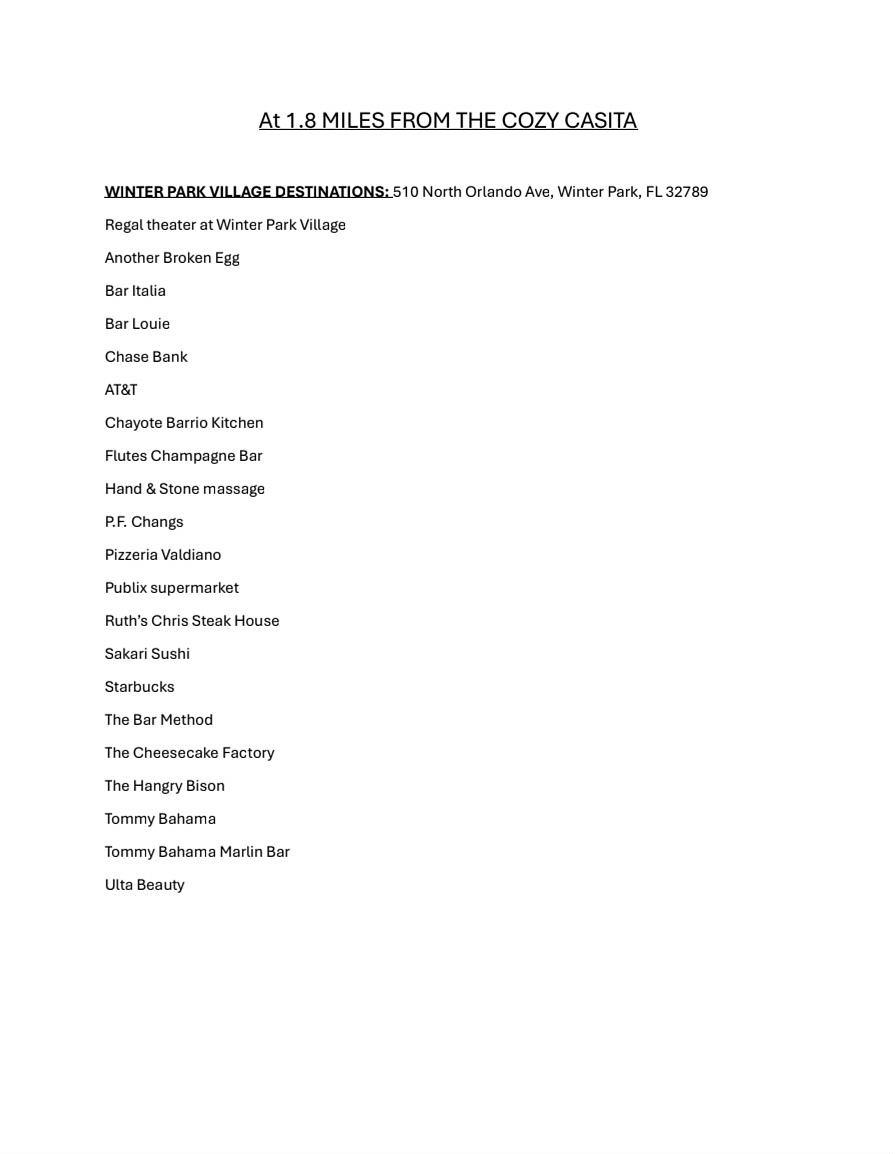 At 1.8 MILES FROM THE COZY CASITA

WINTER PARK VILLAGE DESTINATIONS: 510 North Orlando Ave, Winter Park, FL 32789

Regal theater at Winter Park Village

Another Broken Egg

Bar Italia

Bar Louie

Chase Bank

AT&T

Chayote Barrio Kitchen

Flutes Champagne Bar

Hand & Stone massage

P.F. Changs

Pizzeria Valdiano

Publix supermarket

Ruth's Chris Steak House

Sakari Sushi

Starbucks

The Bar Method

The Cheesecake Factory

The Hangry Bison

Tommy Bahama

Tommy Bahama Marlin Bar

Ulta Beauty